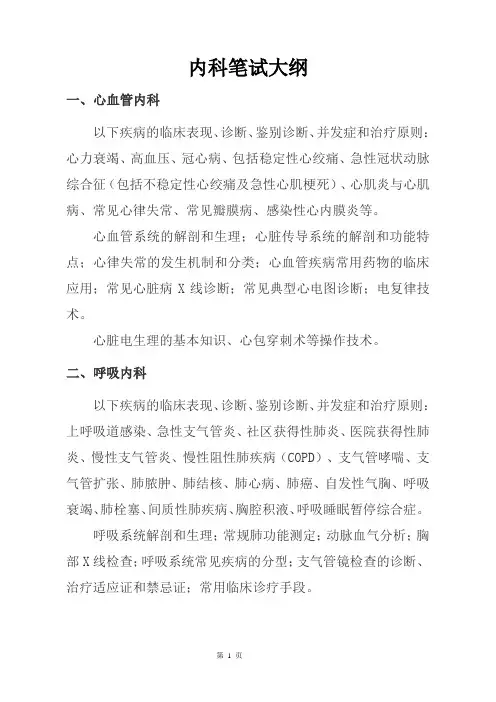 内科笔试大纲

一、心血管内科

以下疾病的临床表现、诊断、鉴别诊断、并发症和治疗原则：心力衰竭、高血压、冠心病、包括稳定性心绞痛、急性冠状动脉综合征（包括不稳定性心绞痛及急性心肌梗死）、心肌炎与心肌病、常见心律失常、常见瓣膜病、感染性心内膜炎等。

心血管系统的解剖和生理；心脏传导系统的解剖和功能特点；心律失常的发生机制和分类；心血管疾病常用药物的临床应用；常见心脏病 X 线诊断；常见典型心电图诊断；电复律技术。

心脏电生理的基本知识、心包穿刺术等操作技术。

二、呼吸内科

以下疾病的临床表现、诊断、鉴别诊断、并发症和治疗原则：上呼吸道感染、急性支气管炎、社区获得性肺炎、医院获得性肺炎、慢性支气管炎、慢性阻性肺疾病（COPD）、支气管哮喘、支气管扩张、肺脓肿、肺结核、肺心病、肺癌、自发性气胸、呼吸衰竭、肺栓塞、间质性肺疾病、胸腔积液、呼吸睡眠暂停综合症。

呼吸系统解剖和生理；常规肺功能测定；动脉血气分析；胸部 X 线检查；呼吸系统常见疾病的分型；支气管镜检查的诊断、治疗适应证和禁忌证；常用临床诊疗手段。

第 1 页